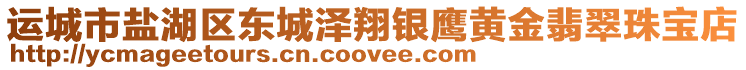 运城市盐湖区东城泽翔银鹰黄金翡翠珠宝店
http://ycmageetours.cn.coovee.com